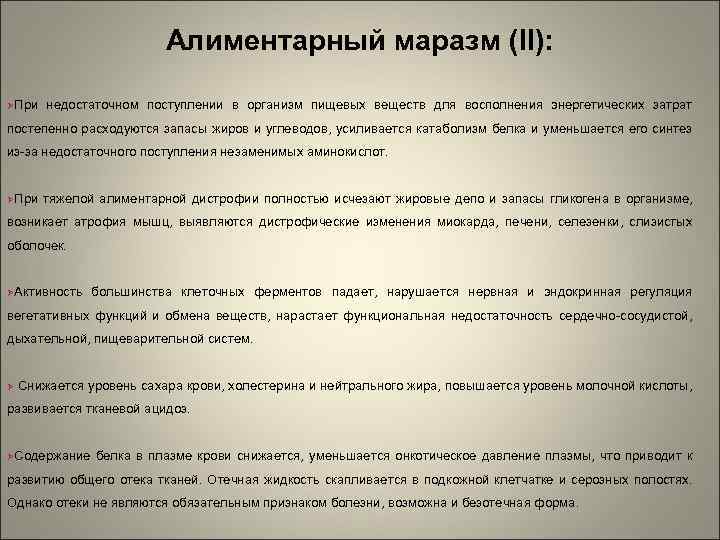 Алиментарный маразм (II):

›При недостаточном поступлении в организм пищевых веществ для восполнения энергетических затрат постепенно расходуются запасы жиров и углеводов, усиливается катаболизм белка и уменьшается его синтез из-за недостаточного поступления незаменимых аминокислот.

›При тяжелой алиментарной дистрофии полностью исчезают жировые депо и запасы гликогена в организме, возникает атрофия мышц, выявляются дистрофические изменения миокарда, печени, селезенки, слизистых оболочек.

›Активность большинства клеточных ферментов падает, нарушается нервная и эндокринная регуляция вегетативных функций и обмена веществ, нарастает функциональная недостаточность сердечно-сосудистой, дыхательной, пищеварительной систем.

› Снижается уровень сахара крови, холестерина и нейтрального жира, повышается уровень молочной кислоты, развивается тканевой ацидоз.

›Содержание белка в плазме крови снижается, уменьшается онкотическое давление плазмы, что приводит к развитию общего отека тканей. Отечная жидкость скапливается в подкожной клетчатке и серозных полостях. Однако отеки не являются обязательным признаком болезни, возможна и безотечная форма.